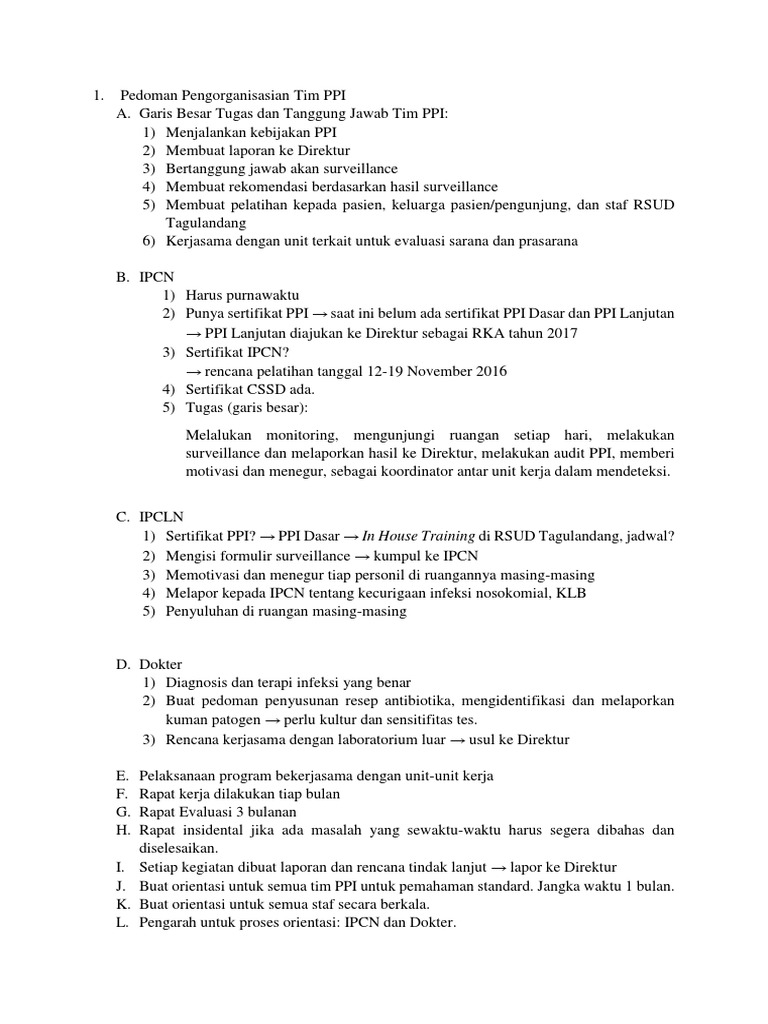 1. Pedoman Pengorganisasian Tim PPI

A. Garis Besar Tugas dan Tanggung Jawab Tim PPI:
1) Menjalankan kebijakan PPI
2) Membuat laporan ke Direktur
3) Bertanggung jawab akan surveillance
4) Membuat rekomendasi berdasarkan hasil surveillance
5) Membuat pelatihan kepada pasien, keluarga pasien/pengunjung, dan staf RSUD Tagulandang
6) Kerjasama dengan unit terkait untuk evaluasi sarana dan prasarana

B. IPCN
1) Harus purnawaktu
2) Punya sertifikat PPI → saat ini belum ada sertifikat PPI Dasar dan PPI Lanjutan → PPI Lanjutan diajukan ke Direktur sebagai RKA tahun 2017
3) Sertifikat IPCN?
→ rencana pelatihan tanggal 12-19 November 2016
4) Sertifikat CSSD ada.
5) Tugas (garis besar):

Melalukan monitoring, mengunjungi ruangan setiap hari, melakukan surveillance dan melaporkan hasil ke Direktur, melakukan audit PPI, memberi motivasi dan menegur, sebagai koordinator antar unit kerja dalam mendeteksi.

C. IPCLN
1) Sertifikat PPI? → PPI Dasar → In House Training di RSUD Tagulandang, jadwal?
2) Mengisi formulir surveillance → kumpul ke IPCN
3) Memotivasi dan menegur tiap personil di ruangannya masing-masing
4) Melapor kepada IPCN tentang kecurigaan infeksi nosokomial, KLB
5) Penyuluhan di ruangan masing-masing

D. Dokter
1) Diagnosis dan terapi infeksi yang benar
2) Buat pedoman penyusunan resep antibiotika, mengidentifikasi dan melaporkan kuman patogen → perlu kultur dan sensitifitas tes.
3) Rencana kerjasama dengan laboratorium luar → usul ke Direktur

E. Pelaksanaan program bekerjasama dengan unit-unit kerja
F. Rapat kerja dilakukan tiap bulan
G. Rapat Evaluasi 3 bulanan
H. Rapat insidental jika ada masalah yang sewaktu-waktu harus segera dibahas dan diselesaikan.
I. Setiap kegiatan dibuat laporan dan rencana tindak lanjut → lapor ke Direktur
J. Buat orientasi untuk semua tim PPI untuk pemahaman standard. Jangka waktu 1 bulan.
K. Buat orientasi untuk semua staf secara berkala.
L. Pengarah untuk proses orientasi: IPCN dan Dokter.